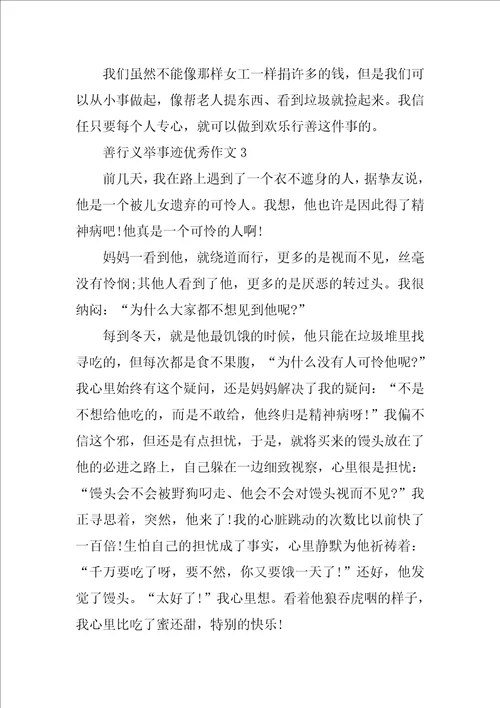 我们虽然不能像那样女工一样捐许多的钱，但是我们可以从小事做起，像帮老人提东西、看到垃圾就捡起来。我信任只要每个人专心，就可以做到欢乐行善这件事的。

善行义举事迹优秀作文3

前几天，我在路上遇到了一个衣不遮身的人，据挚友说，他是一个被儿女遗弃的可怜人。我想，他也许是因此得了精神病吧!他真是一个可怜的人啊!

妈妈一看到他，就绕道而行，更多的是视而不见，丝毫没有怜悯;其他人看到了他，更多的是厌恶的转过头。我很纳闷：“为什么大家都不想见到他呢?”

每到冬天，就是他最饥饿的时候，他只能在垃圾堆里找寻吃的，但每次都是食不果腹，“为什么没有人可怜他呢?”我心里始终有这个疑问，还是妈妈解决了我的疑问：“不是不想给他吃的，而是不敢给，他终归是精神病呀!”我偏不信这个邪，但还是有点担忧，于是，就将买来的馒头放在了他的必进之路上，自己躲在一边细致视察，心里很是担忧：“馒头会不会被野狗叼走、他会不会对馒头视而不见?”我正寻思着，突然，他来了!我的心脏跳动的次数比以前快了一百倍!生怕自己的担忧成了事实，心里静默为他祈祷着：“千万要吃了呀，要不然，你又要饿一天了!”还好，他发觉了馒头。“太好了!”我心里想。看着他狼吞虎咽的样子，我心里比吃了蜜还甜，特别的快乐!